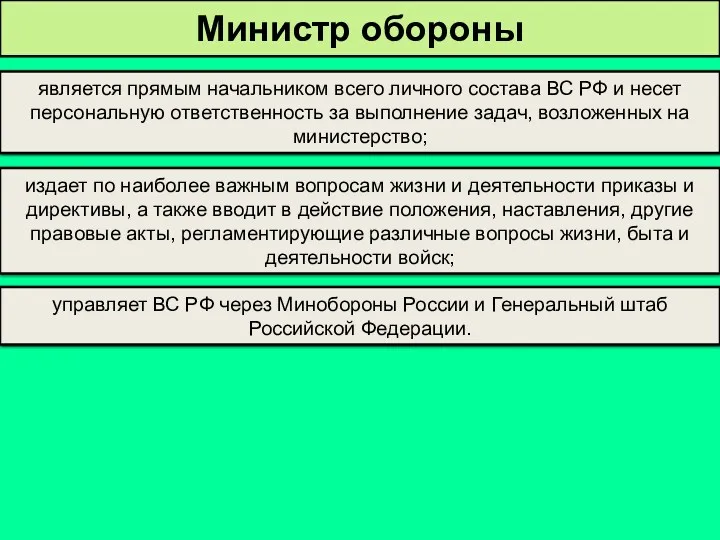 Министр обороны

является прямым начальником всего личного состава ВС РФ и несет персональную ответственность за выполнение задач, возложенных на министерство;

издает по наиболее важным вопросам жизни и деятельности приказы и директивы, а также вводит в действие положения, наставления, другие правовые акты, регламентирующие различные вопросы жизни, быта и деятельности войск;

управляет ВС РФ через Минобороны России и Генеральный штаб Российской Федерации.